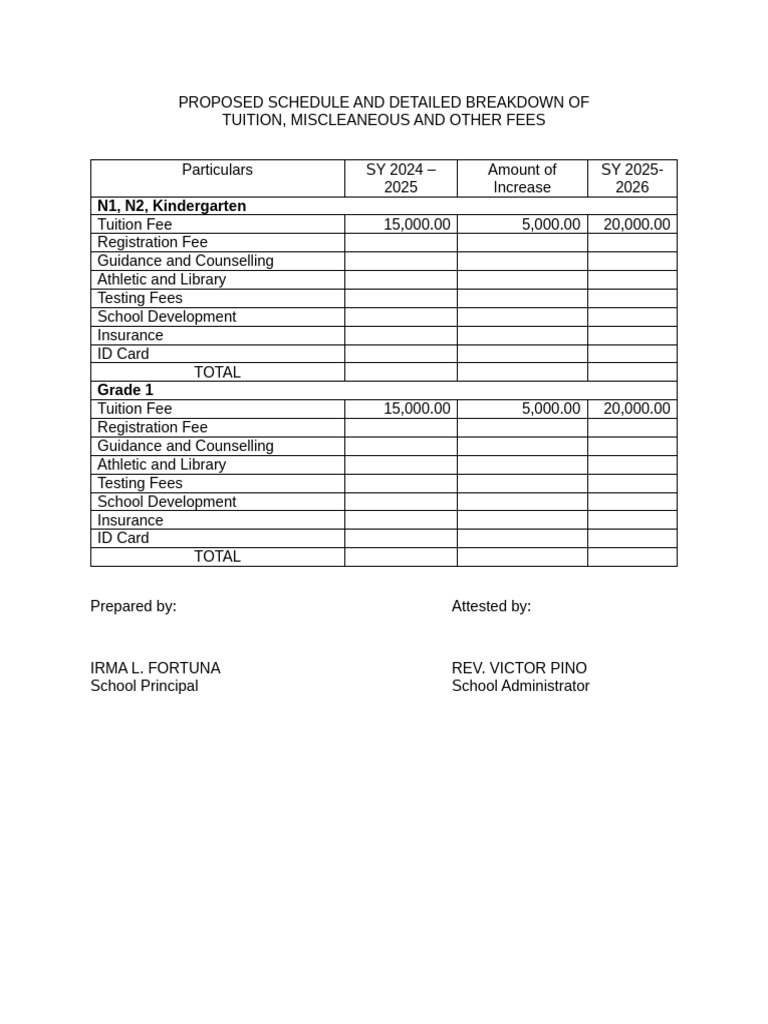 PROPOSED SCHEDULE AND DETAILED BREAKDOWN OF TUITION, MISCLEANEOUS AND OTHER FEES

| Particulars | SY 2024 – 2025 | Amount of Increase | SY 2025-2026 |
|---|---|---|---|
| **N1, N2, Kindergarten** | | | |
| Tuition Fee | 15,000.00 | 5,000.00 | 20,000.00 |
| Registration Fee | | | |
| Guidance and Counselling | | | |
| Athletic and Library | | | |
| Testing Fees | | | |
| School Development | | | |
| Insurance | | | |
| ID Card | | | |
| TOTAL | | | |
| **Grade 1** | | | |
| Tuition Fee | 15,000.00 | 5,000.00 | 20,000.00 |
| Registration Fee | | | |
| Guidance and Counselling | | | |
| Athletic and Library | | | |
| Testing Fees | | | |
| School Development | | | |
| Insurance | | | |
| ID Card | | | |
| TOTAL | | | |

Prepared by:

IRMA L. FORTUNA
School Principal

Attested by:

REV. VICTOR PINO
School Administrator